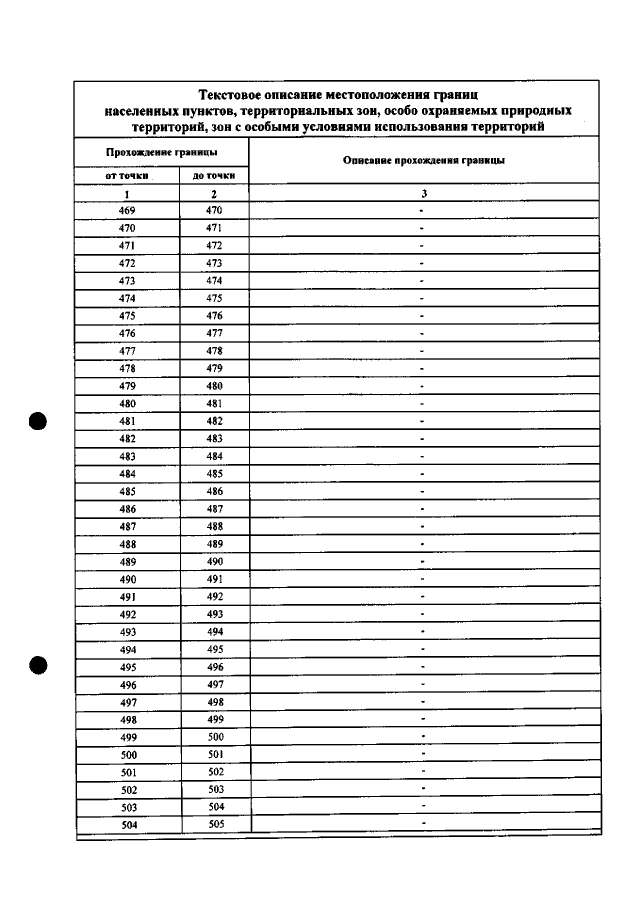 Текстовое описание местоположения границ населенных пунктов, территориальных зон, особо охраняемых природных территорий, зон с особыми условиями использования территорий

| Прохождение границы | | Описание прохождения границы |
|---|---|---|
| от точки | до точки | |
| 1 | 2 | 3 |
| 469 | 470 | - |
| 470 | 471 | - |
| 471 | 472 | - |
| 472 | 473 | - |
| 473 | 474 | - |
| 474 | 475 | - |
| 475 | 476 | - |
| 476 | 477 | - |
| 477 | 478 | - |
| 478 | 479 | - |
| 479 | 480 | - |
| 480 | 481 | - |
| 481 | 482 | - |
| 482 | 483 | - |
| 483 | 484 | - |
| 484 | 485 | - |
| 485 | 486 | - |
| 486 | 487 | - |
| 487 | 488 | - |
| 488 | 489 | - |
| 489 | 490 | - |
| 490 | 491 | - |
| 491 | 492 | - |
| 492 | 493 | - |
| 493 | 494 | - |
| 494 | 495 | - |
| 495 | 496 | - |
| 496 | 497 | - |
| 497 | 498 | - |
| 498 | 499 | - |
| 499 | 500 | - |
| 500 | 501 | - |
| 501 | 502 | - |
| 502 | 503 | - |
| 503 | 504 | - |
| 504 | 505 | - |